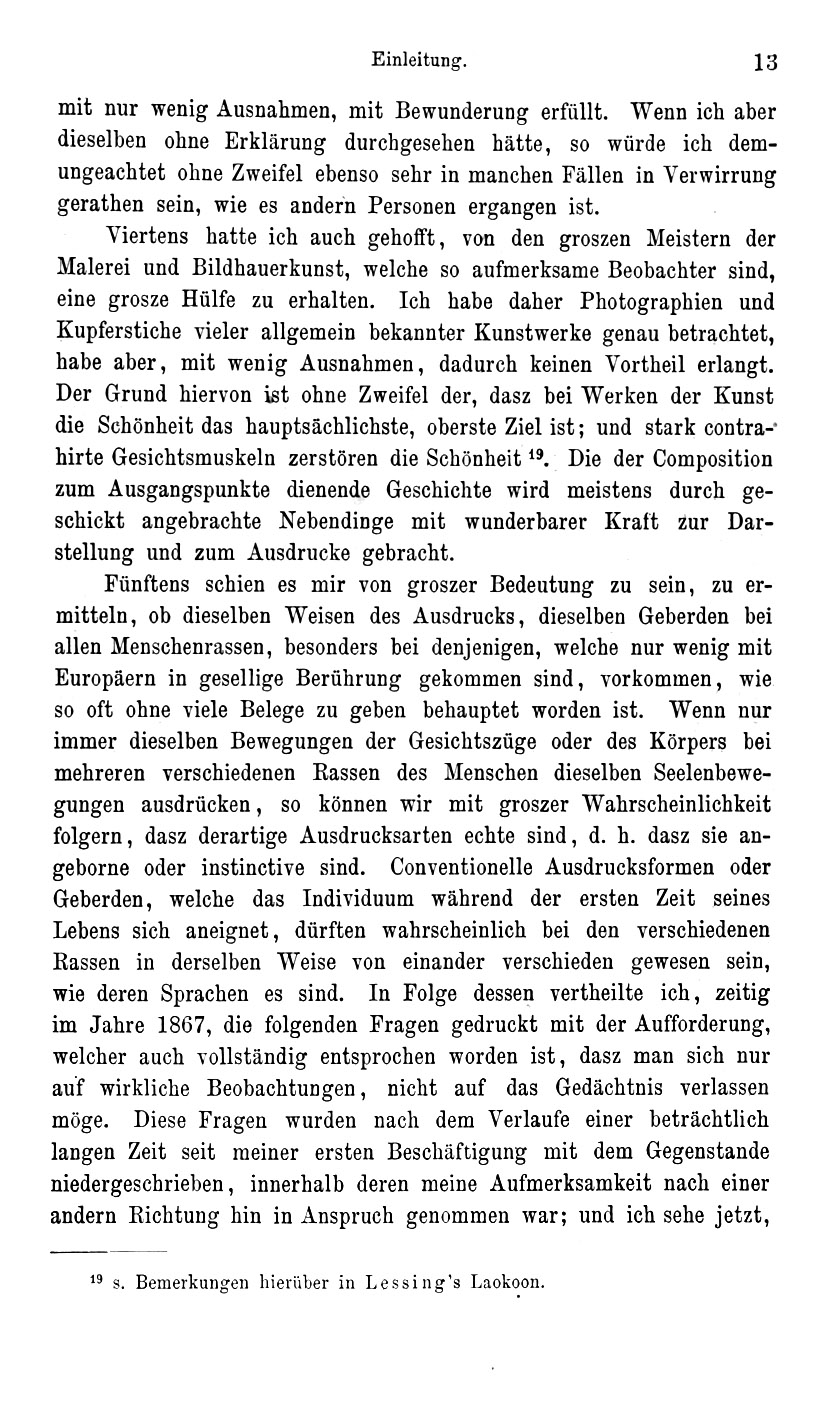 Einleitung. 13

mit nur wenig Ausnahmen, mit Bewunderung erfüllt. Wenn ich aber dieselben ohne Erklärung durchgesehen hätte, so würde ich demungeachtet ohne Zweifel ebenso sehr in manchen Fällen in Verwirrung gerathen sein, wie es andern Personen ergangen ist.

Viertens hatte ich auch gehofft, von den groszen Meistern der Malerei und Bildhauerkunst, welche so aufmerksame Beobachter sind, eine grosze Hülfe zu erhalten. Ich habe daher Photographien und Kupferstiche vieler allgemein bekannter Kunstwerke genau betrachtet, habe aber, mit wenig Ausnahmen, dadurch keinen Vortheil erlangt. Der Grund hiervon ist ohne Zweifel der, dasz bei Werken der Kunst die Schönheit das hauptsächlichste, oberste Ziel ist; und stark contrahirte Gesichtsmuskeln zerstören die Schönheit $^{19}$. Die der Composition zum Ausgangspunkte dienende Geschichte wird meistens durch geschickt angebrachte Nebendinge mit wunderbarer Kraft zur Darstellung und zum Ausdrucke gebracht.

Fünftens schien es mir von groszer Bedeutung zu sein, zu ermitteln, ob dieselben Weisen des Ausdrucks, dieselben Geberden bei allen Menschenrassen, besonders bei denjenigen, welche nur wenig mit Europäern in gesellige Berührung gekommen sind, vorkommen, wie so oft ohne viele Belege zu geben behauptet worden ist. Wenn nur immer dieselben Bewegungen der Gesichtszüge oder des Körpers bei mehreren verschiedenen Rassen des Menschen dieselben Seelenbewegungen ausdrücken, so können wir mit groszer Wahrscheinlichkeit folgern, dasz derartige Ausdrucksarten echte sind, d. h. dasz sie angeborne oder instinctive sind. Conventionelle Ausdrucksformen oder Geberden, welche das Individuum während der ersten Zeit seines Lebens sich aneignet, dürften wahrscheinlich bei den verschiedenen Rassen in derselben Weise von einander verschieden gewesen sein, wie deren Sprachen es sind. In Folge dessen vertheilte ich, zeitig im Jahre 1867, die folgenden Fragen gedruckt mit der Aufforderung, welcher auch vollständig entsprochen worden ist, dasz man sich nur auf wirkliche Beobachtungen, nicht auf das Gedächtnis verlassen möge. Diese Fragen wurden nach dem Verlaufe einer beträchtlich langen Zeit seit meiner ersten Beschäftigung mit dem Gegenstande niedergeschrieben, innerhalb deren meine Aufmerksamkeit nach einer andern Richtung hin in Anspruch genommen war; und ich sehe jetzt,

$^{19}$ s. Bemerkungen hierüber in Lessing's Laokoon.